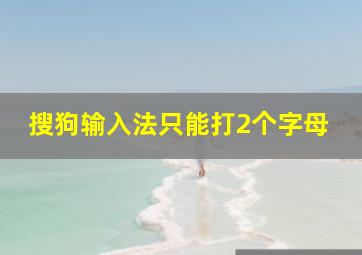 搜狗输入法只能打2个字母